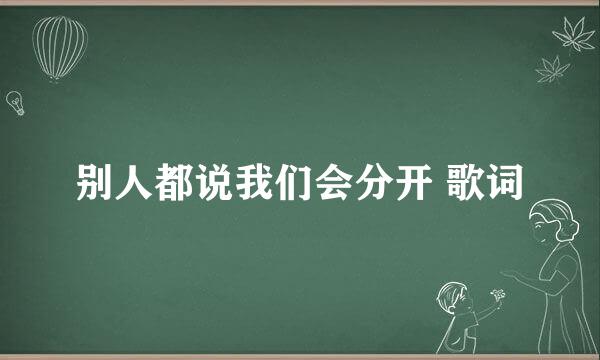 别人都说我们会分开 歌词